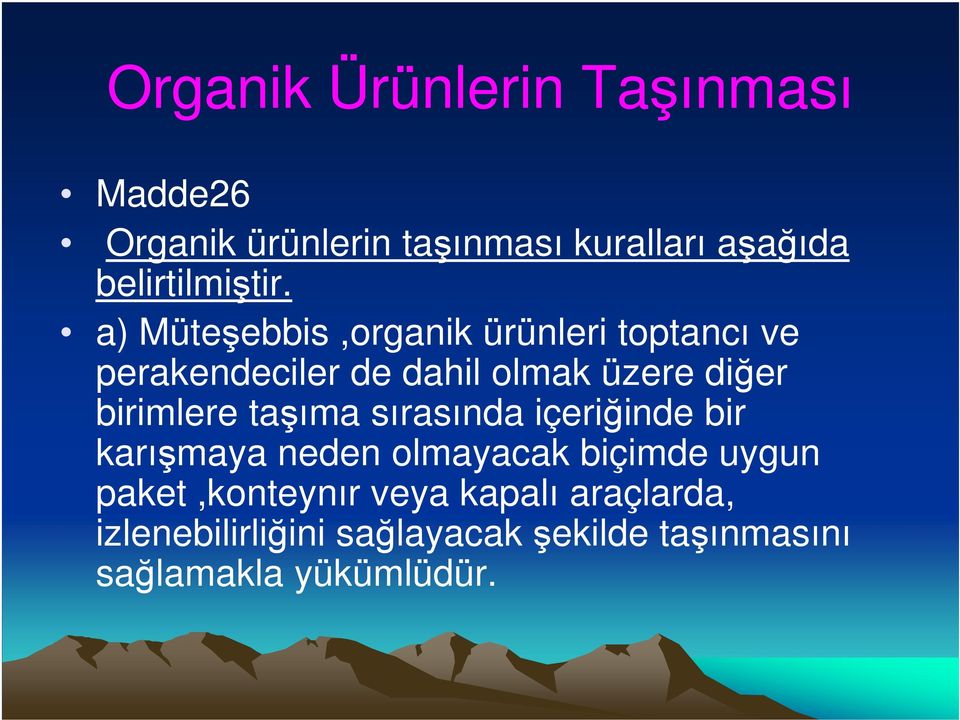 Organik Ürünlerin Taşınması

• Madde26

• Organik ürünlerin taşınması kuralları aşağıda belirtilmiştir.

• a) Müteşebbis ,organik ürünleri toptancı ve perakendeciler de dahil olmak üzere diğer birimlere taşıma sırasında içeriğinde bir karışmaya neden olmayacak biçimde uygun paket ,konteynır veya kapalı araçlarda, izlenebilirliğini sağlayacak şekilde taşınmasını sağlamakla yükümlüdür.